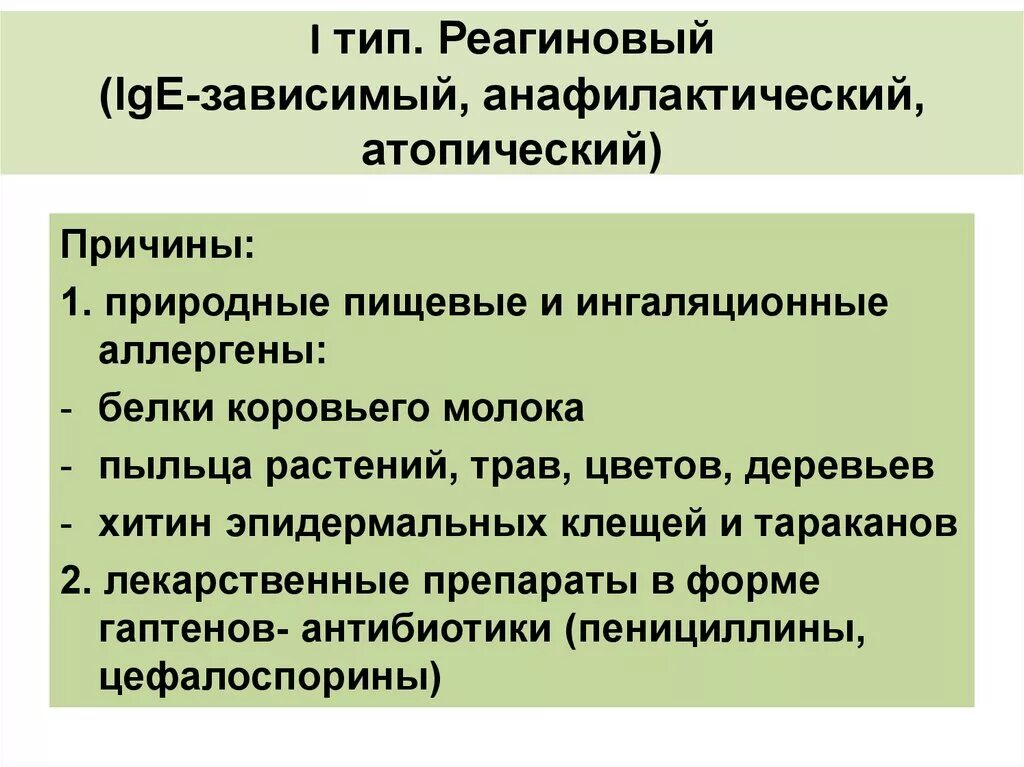 I тип. Реагиновый
(IgE-зависимый, анафилактический,
атопический)

Причины:

1. природные пищевые и ингаляционные аллергены:

- белки коровьего молока
- пыльца растений, трав, цветов, деревьев
- хитин эпидермальных клещей и тараканов

2. лекарственные препараты в форме гаптенов- антибиотики (пенициллины, цефалоспорины)